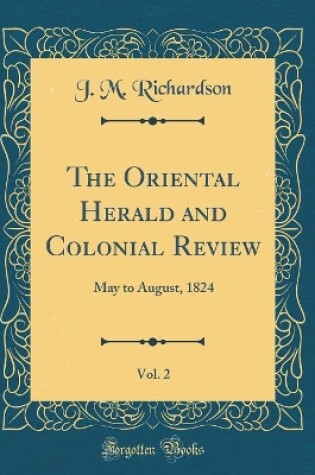 J. M. Richardson

The Oriental Herald and Colonial Review

May to August, 1824

Vol. 2

Forgotten Books